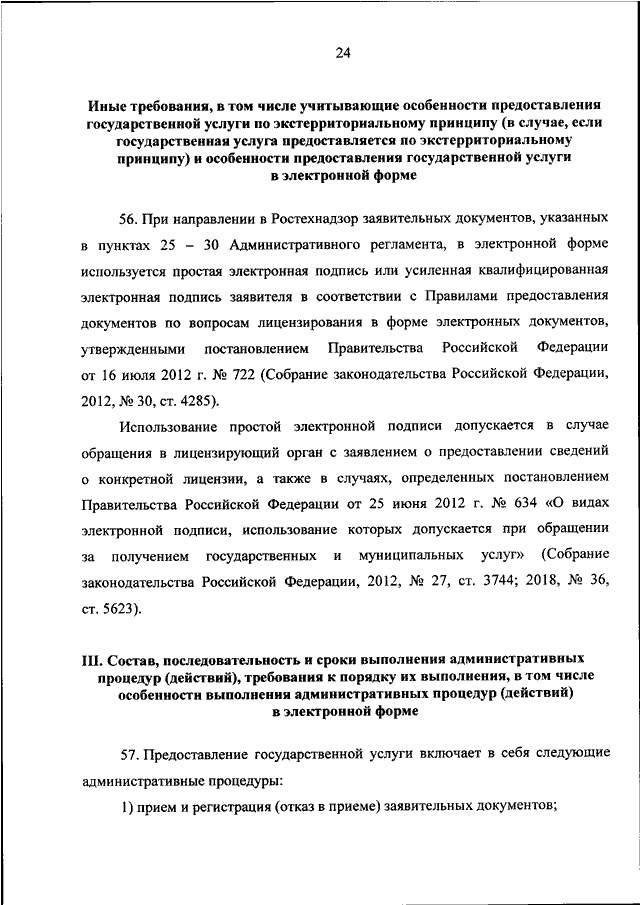 24

Иные требования, в том числе учитывающие особенности предоставления государственной услуги по экстерриториальному принципу (в случае, если государственная услуга предоставляется по экстерриториальному принципу) и особенности предоставления государственной услуги в электронной форме

56. При направлении в Ростехнадзор заявительных документов, указанных в пунктах 25 – 30 Административного регламента, в электронной форме используется простая электронная подпись или усиленная квалифицированная электронная подпись заявителя в соответствии с Правилами предоставления документов по вопросам лицензирования в форме электронных документов, утвержденными постановлением Правительства Российской Федерации от 16 июля 2012 г. № 722 (Собрание законодательства Российской Федерации, 2012, № 30, ст. 4285).

Использование простой электронной подписи допускается в случае обращения в лицензирующий орган с заявлением о предоставлении сведений о конкретной лицензии, а также в случаях, определенных постановлением Правительства Российской Федерации от 25 июня 2012 г. № 634 «О видах электронной подписи, использование которых допускается при обращении за получением государственных и муниципальных услуг» (Собрание законодательства Российской Федерации, 2012, № 27, ст. 3744; 2018, № 36, ст. 5623).

III. Состав, последовательность и сроки выполнения административных процедур (действий), требования к порядку их выполнения, в том числе особенности выполнения административных процедур (действий) в электронной форме

57. Предоставление государственной услуги включает в себя следующие административные процедуры:

1) прием и регистрация (отказ в приеме) заявительных документов;